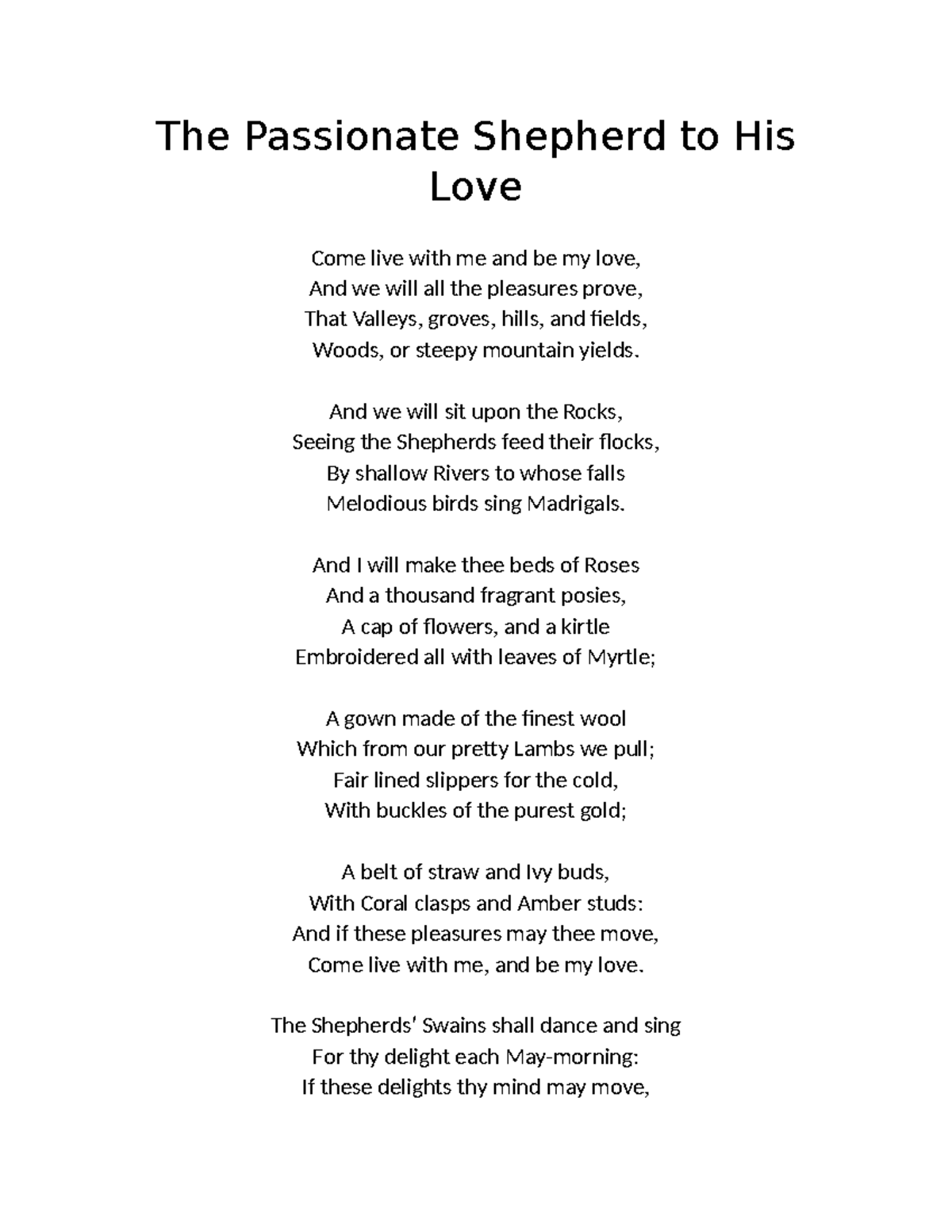 The Passionate Shepherd to His Love

Come live with me and be my love,
And we will all the pleasures prove,
That Valleys, groves, hills, and fields,
Woods, or steepy mountain yields.

And we will sit upon the Rocks,
Seeing the Shepherds feed their flocks,
By shallow Rivers to whose falls
Melodious birds sing Madrigals.

And I will make thee beds of Roses
And a thousand fragrant posies,
A cap of flowers, and a kirtle
Embroidered all with leaves of Myrtle;

A gown made of the finest wool
Which from our pretty Lambs we pull;
Fair lined slippers for the cold,
With buckles of the purest gold;

A belt of straw and Ivy buds,
With Coral clasps and Amber studs:
And if these pleasures may thee move,
Come live with me, and be my love.

The Shepherds' Swains shall dance and sing
For thy delight each May-morning:
If these delights thy mind may move,